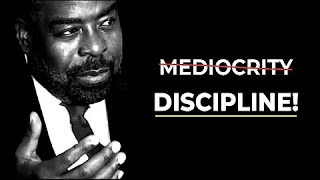 MEDIOCRITY

DISCIPLINE!